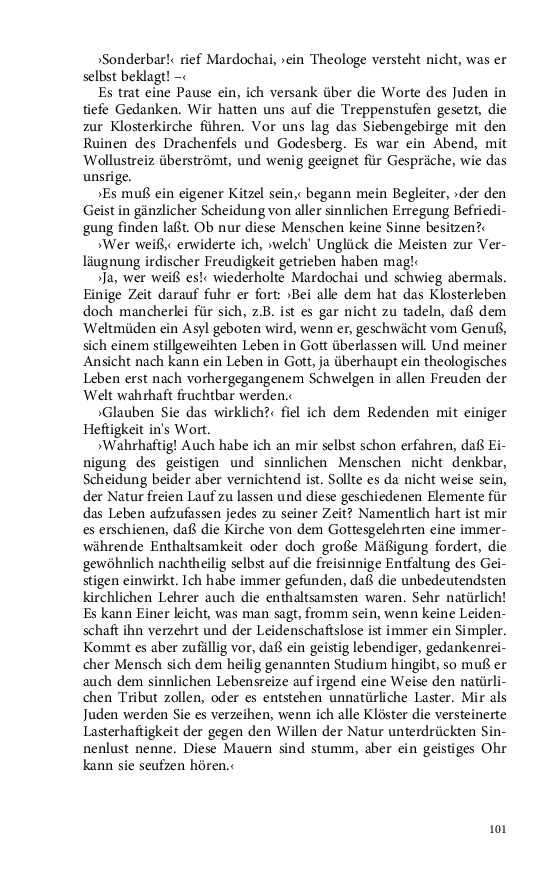 ›Sonderbar!‹ rief Mardochai, ›ein Theologe versteht nicht, was er selbst beklagt! –‹

Es trat eine Pause ein, ich versank über die Worte des Juden in tiefe Gedanken. Wir hatten uns auf die Treppenstufen gesetzt, die zur Klosterkirche führen. Vor uns lag das Siebengebirge mit den Ruinen des Drachenfels und Godesberg. Es war ein Abend, mit Wollustreiz überströmt, und wenig geeignet für Gespräche, wie das unsrige.

›Es muß ein eigener Kitzel sein,‹ begann mein Begleiter, ›der den Geist in gänzlicher Scheidung von aller sinnlichen Erregung Befriedigung finden laßt. Ob nur diese Menschen keine Sinne besitzen?‹

›Wer weiß,‹ erwiderte ich, ›welch' Unglück die Meisten zur Verläugnung irdischer Freudigkeit getrieben haben mag!‹

›Ja, wer weiß es!‹ wiederholte Mardochai und schwieg abermals. Einige Zeit darauf fuhr er fort: ›Bei alle dem hat das Klosterleben doch mancherlei für sich, z.B. ist es gar nicht zu tadeln, daß dem Weltmüden ein Asyl geboten wird, wenn er, geschwächt vom Genuß, sich einem stillgeweihten Leben in Gott überlassen will. Und meiner Ansicht nach kann ein Leben in Gott, ja überhaupt ein theologisches Leben erst nach vorhergegangenem Schwelgen in allen Freuden der Welt wahrhaft fruchtbar werden.‹

›Glauben Sie das wirklich?‹ fiel ich dem Redenden mit einiger Heftigkeit in's Wort.

›Wahrhaftig! Auch habe ich an mir selbst schon erfahren, daß Einigung des geistigen und sinnlichen Menschen nicht denkbar, Scheidung beider aber vernichtend ist. Sollte es da nicht weise sein, der Natur freien Lauf zu lassen und diese geschiedenen Elemente für das Leben aufzufassen jedes zu seiner Zeit? Namentlich hart ist mir es erschienen, daß die Kirche von dem Gottesgelehrten eine immerwährende Enthaltsamkeit oder doch große Mäßigung fordert, die gewöhnlich nachtheilig selbst auf die freisinnige Entfaltung des Geistigen einwirkt. Ich habe immer gefunden, daß die unbedeutendsten kirchlichen Lehrer auch die enthaltsamsten waren. Sehr natürlich! Es kann Einer leicht, was man sagt, fromm sein, wenn keine Leidenschaft ihn verzehrt und der Leidenschaftslose ist immer ein Simpler. Kommt es aber zufällig vor, daß ein geistig lebendiger, gedankenreicher Mensch sich dem heilig genannten Studium hingibt, so muß er auch dem sinnlichen Lebensreize auf irgend eine Weise den natürlichen Tribut zollen, oder es entstehen unnatürliche Laster. Mir als Juden werden Sie es verzeihen, wenn ich alle Klöster die versteinerte Lasterhaftigkeit der gegen den Willen der Natur unterdrückten Sinnenlust nenne. Diese Mauern sind stumm, aber ein geistiges Ohr kann sie seufzen hören.‹

101